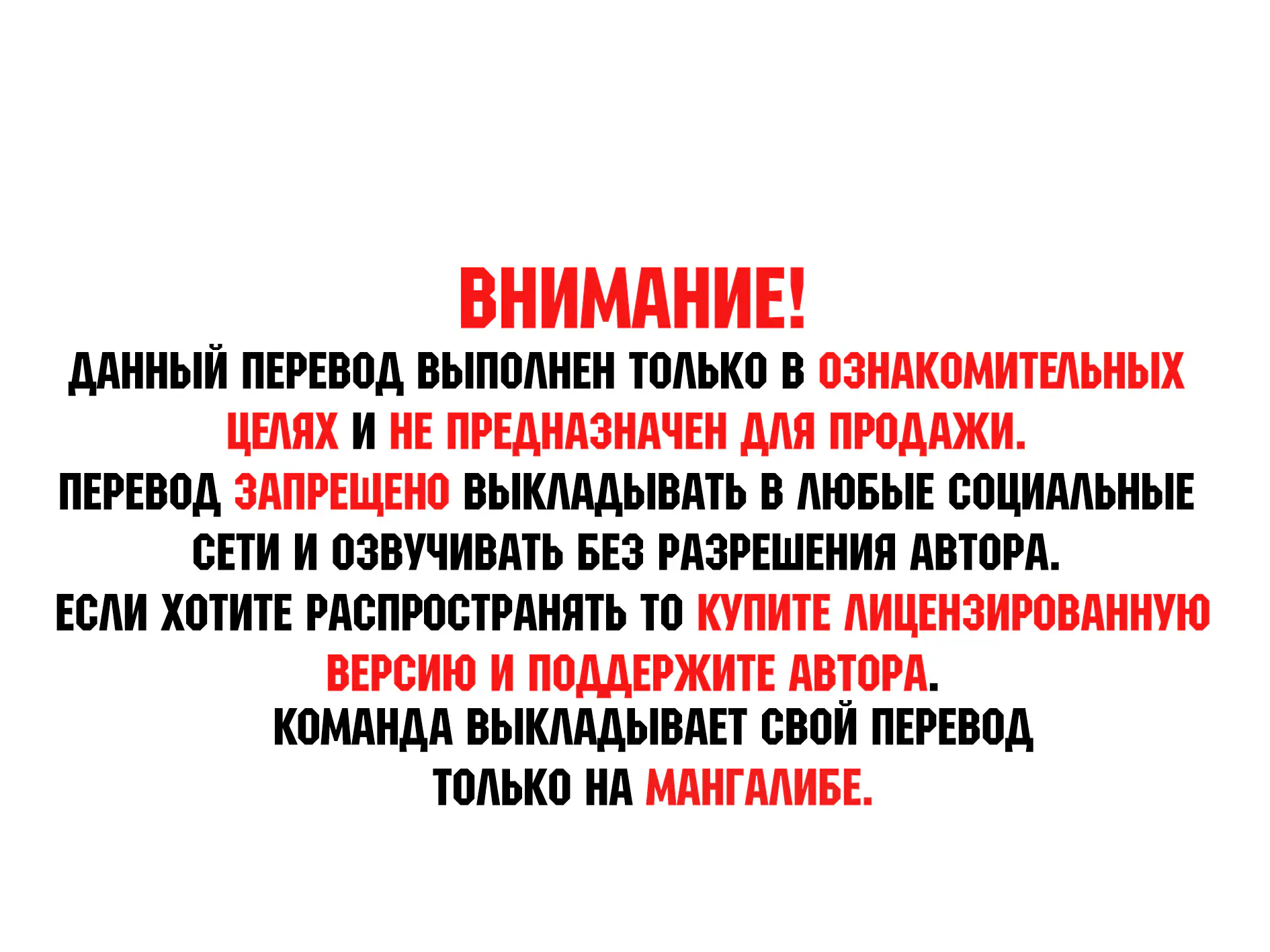 ВНИМАНИЕ!

ДАННЫЙ ПЕРЕВОД ВЫПОЛНЕН ТОЛЬКО В ОЗНАКОМИТЕЛЬНЫХ ЦЕЛЯХ И НЕ ПРЕДНАЗНАЧЕН ДЛЯ ПРОДАЖИ.

ПЕРЕВОД ЗАПРЕЩЕНО ВЫКЛАДЫВАТЬ В ЛЮБЫЕ СОЦИАЛЬНЫЕ СЕТИ И ОЗВУЧИВАТЬ БЕЗ РАЗРЕШЕНИЯ АВТОРА.

ЕСЛИ ХОТИТЕ РАСПРОСТРАНЯТЬ ТО КУПИТЕ ЛИЦЕНЗИРОВАННУЮ ВЕРСИЮ И ПОДДЕРЖИТЕ АВТОРА.

КОМАНДА ВЫКЛАДЫВАЕТ СВОЙ ПЕРЕВОД ТОЛЬКО НА МАНГАЛИБЕ.